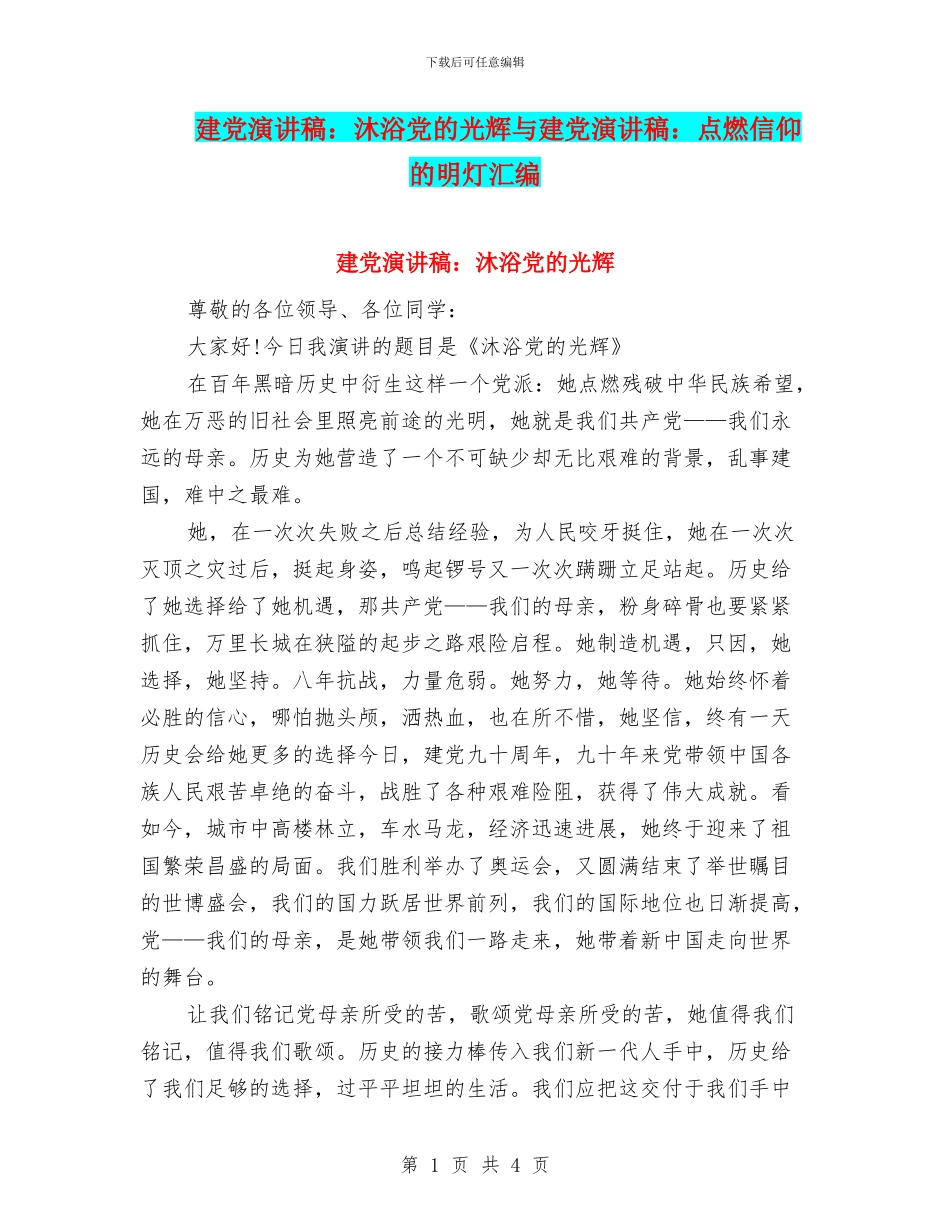 下载后可任意编辑

建党演讲稿：沐浴党的光辉与建党演讲稿：点燃信仰的明灯汇编

建党演讲稿：沐浴党的光辉

尊敬的各位领导、各位同学：

大家好!今日我演讲的题目是《沐浴党的光辉》

在百年黑暗历史中衍生这样一个党派：她点燃残破中华民族希望，她在万恶的旧社会里照亮前途的光明，她就是我们共产党——我们永远的母亲。历史为她营造了一个不可缺少却无比艰难的背景，乱事建国，难中之最难。

她，在一次次失败之后总结经验，为人民咬牙挺住，她在一次次灭顶之灾过后，挺起身姿，鸣起锣号又一次次蹒跚立足站起。历史给了她选择给了她机遇，那共产党——我们的母亲，粉身碎骨也要紧紧抓住，万里长城在狭隘的起步之路艰险启程。她制造机遇，只因，她选择，她坚持。八年抗战，力量危弱。她努力，她等待。她始终怀着必胜的信心，哪怕抛头颅，洒热血，也在所不惜，她坚信，终有一天历史会给她更多的选择今日，建党九十周年，九十年来党带领中国各族人民艰苦卓绝的奋斗，战胜了各种艰难险阻，获得了伟大成就。看如今，城市中高楼林立，车水马龙，经济迅速进展，她终于迎来了祖国繁荣昌盛的局面。我们胜利举办了奥运会，又圆满结束了举世瞩目的世博盛会，我们的国力跃居世界前列，我们的国际地位也日渐提高，党——我们的母亲，是她带领我们一路走来，她带着新中国走向世界的舞台。

让我们铭记党母亲所受的苦，歌颂党母亲所受的苦，她值得我们铭记，值得我们歌颂。历史的接力棒传入我们新一代人手中，历史给了我们足够的选择，过平平坦坦的生活。我们应把这交付于我们手中

第 1 页 共 4 页